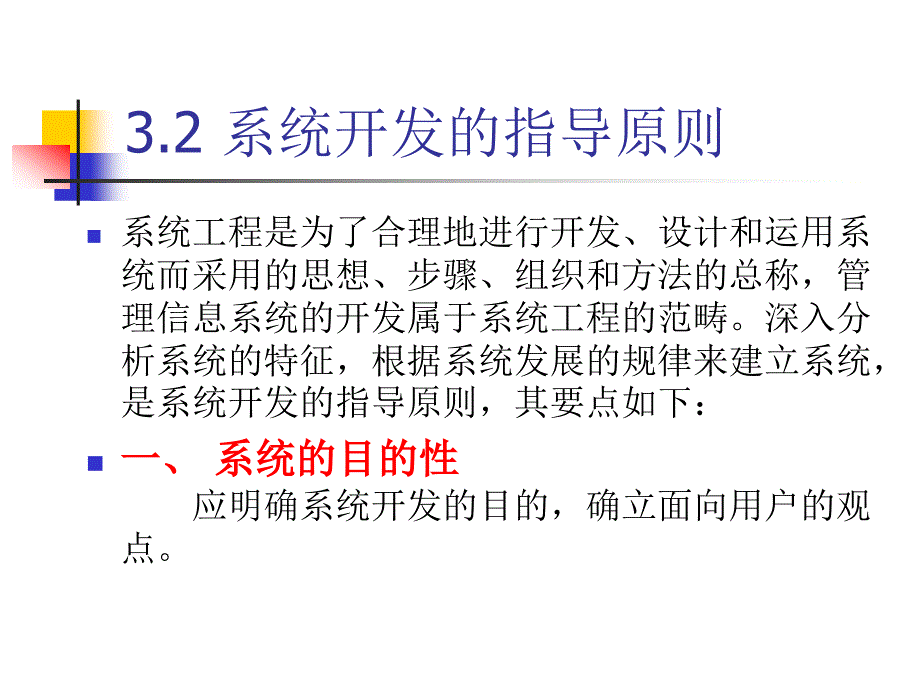 3.2 系统开发的指导原则

系统工程是为了合理地进行开发、设计和运用系统而采用的思想、步骤、组织和方法的总称，管理信息系统的开发属于系统工程的范畴。深入分析系统的特征，根据系统发展的规律来建立系统，是系统开发的指导原则，其要点如下：

一、 系统的目的性

应明确系统开发的目的，确立面向用户的观点。